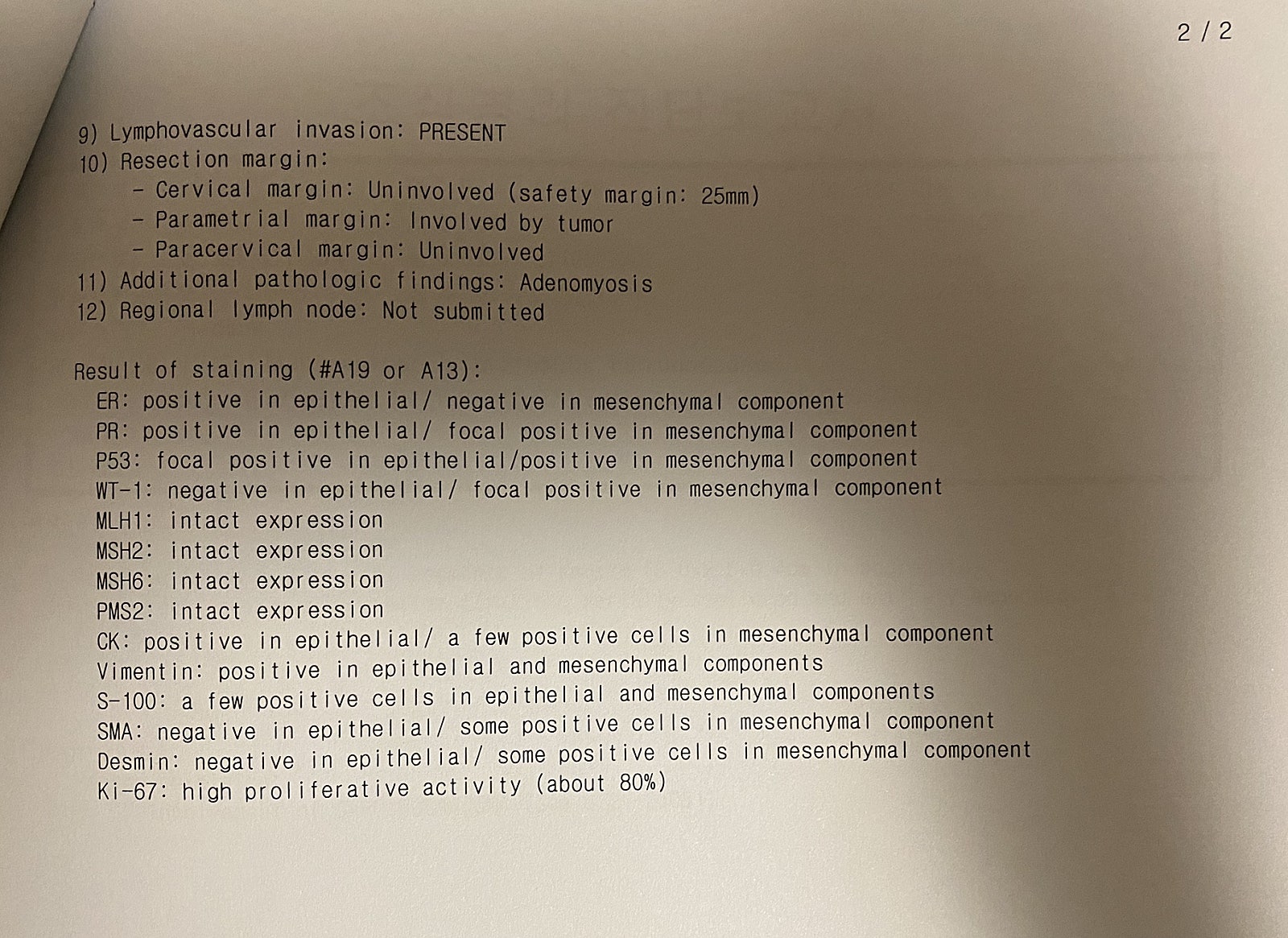 2 / 2

9) Lymphovascular invasion: PRESENT
10) Resection margin:
- Cervical margin: Uninvolved (safety margin: 25mm)
- Parametrial margin: Involved by tumor
- Paracervical margin: Uninvolved
11) Additional pathologic findings: Adenomyosis
12) Regional lymph node: Not submitted

Result of staining (#A19 or A13):
ER: positive in epithelial/ negative in mesenchymal component
PR: positive in epithelial/ focal positive in mesenchymal component
P53: focal positive in epithelial/positive in mesenchymal component
WT-1: negative in epithelial/ focal positive in mesenchymal component
MLH1: intact expression
MSH2: intact expression
MSH6: intact expression
PMS2: intact expression
CK: positive in epithelial/ a few positive cells in mesenchymal component
Vimentin: positive in epithelial and mesenchymal components
S-100: a few positive cells in epithelial and mesenchymal components
SMA: negative in epithelial/ some positive cells in mesenchymal component
Desmin: negative in epithelial/ some positive cells in mesenchymal component
Ki-67: high proliferative activity (about 80%)